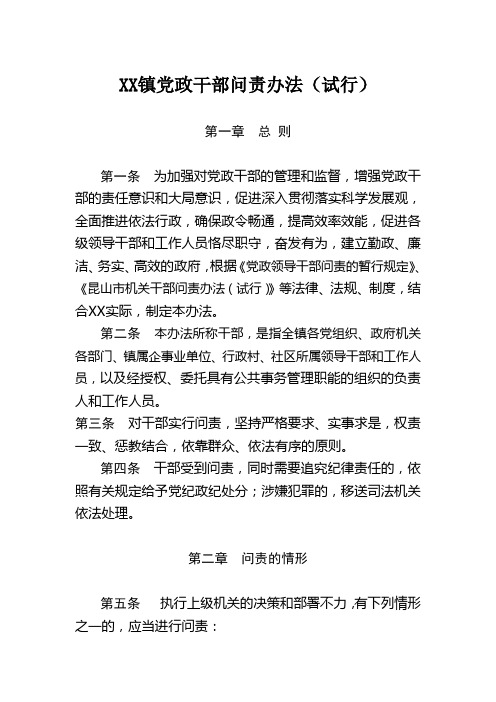 XX镇党政干部问责办法（试行）

第一章　总 则

第一条　为加强对党政干部的管理和监督，增强党政干部的责任意识和大局意识，促进深入贯彻落实科学发展观，全面推进依法行政，确保政令畅通，提高效率效能，促进各级领导干部和工作人员恪尽职守，奋发有为，建立勤政、廉洁、务实、高效的政府，根据《党政领导干部问责的暂行规定》、《昆山市机关干部问责办法（试行）》等法律、法规、制度，结合XX实际，制定本办法。

第二条　本办法所称干部，是指全镇各党组织、政府机关各部门、镇属企事业单位、行政村、社区所属领导干部和工作人员，以及经授权、委托具有公共事务管理职能的组织的负责人和工作人员。

第三条　对干部实行问责，坚持严格要求、实事求是，权责一致、惩教结合，依靠群众、依法有序的原则。

第四条　干部受到问责，同时需要追究纪律责任的，依照有关规定给予党纪政纪处分；涉嫌犯罪的，移送司法机关依法处理。

第二章　问责的情形

第五条　执行上级机关的决策和部署不力，有下列情形之一的，应当进行问责：